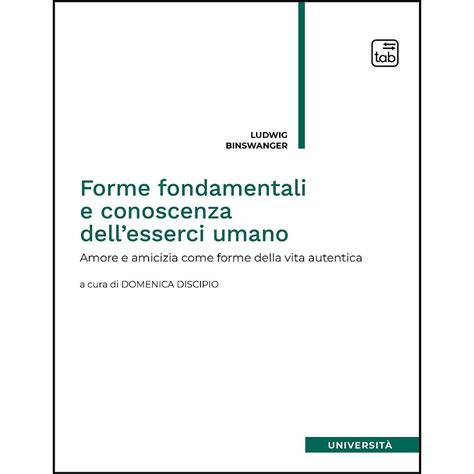 tab

LUDWIG
BINSWANGER

Forme fondamentali e conoscenza dell'esserci umano

Amore e amicizia come forme della vita autentica

a cura di DOMENICA DISCIPIO

UNIVERSITÀ